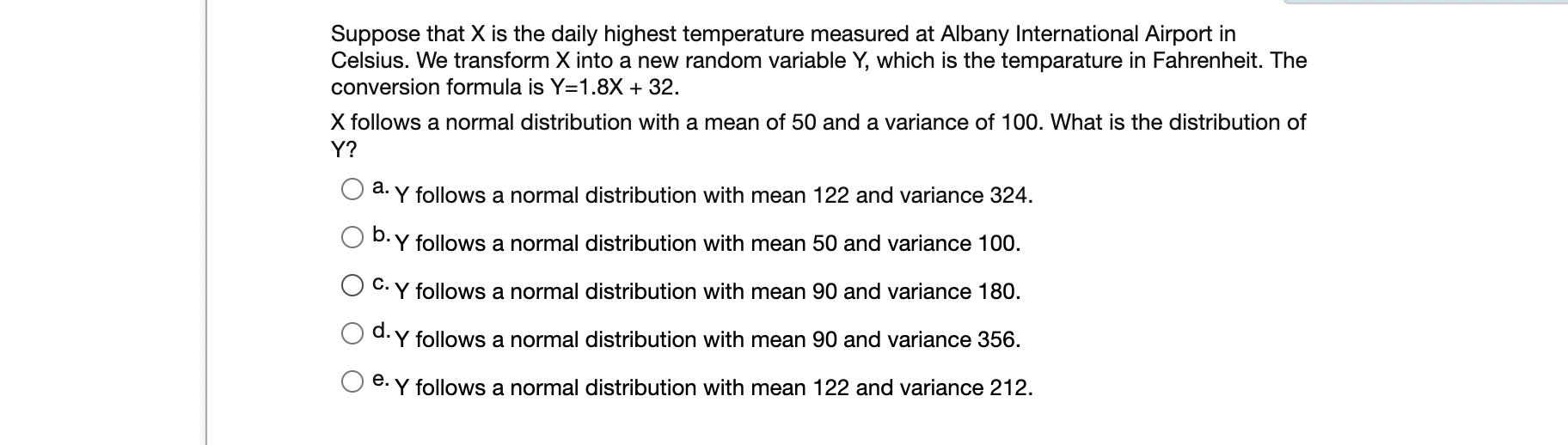 Suppose that X is the daily highest temperature measured at Albany International Airport in Celsius. We transform X into a new random variable Y, which is the temparature in Fahrenheit. The conversion formula is Y=1.8X + 32.

X follows a normal distribution with a mean of 50 and a variance of 100. What is the distribution of Y?

a. Y follows a normal distribution with mean 122 and variance 324.

b. Y follows a normal distribution with mean 50 and variance 100.

c. Y follows a normal distribution with mean 90 and variance 180.

d. Y follows a normal distribution with mean 90 and variance 356.

e. Y follows a normal distribution with mean 122 and variance 212.